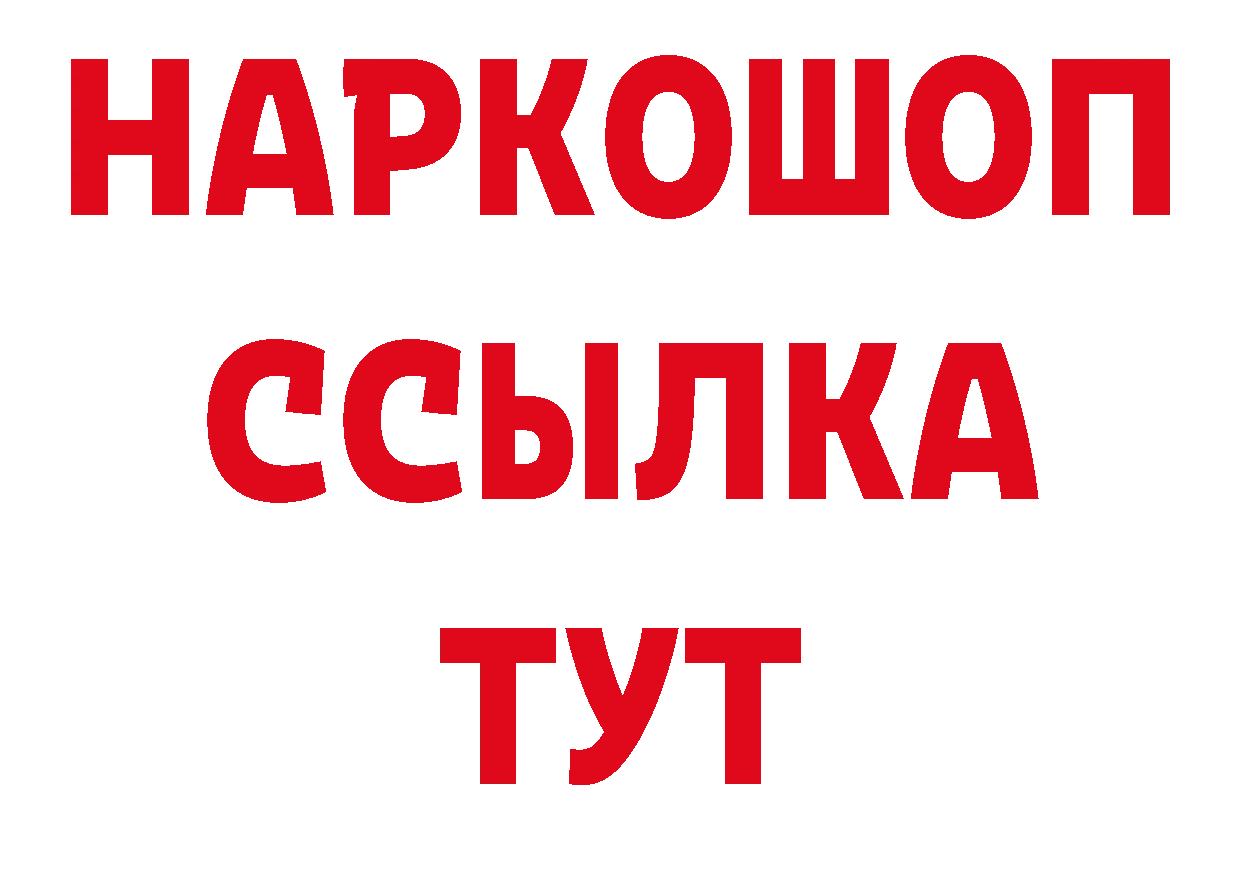 НАРКОШОП
ССЫЛКА
ТУТ